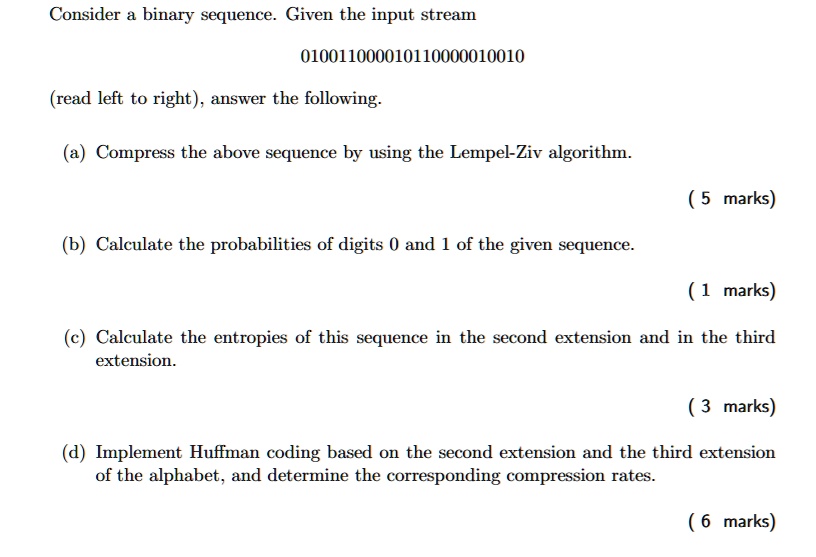 Consider a binary sequence. Given the input stream

010011000010110000010010

(read left to right), answer the following.

(a) Compress the above sequence by using the Lempel-Ziv algorithm.

( 5 marks)

(b) Calculate the probabilities of digits 0 and 1 of the given sequence.

( 1 marks)

(c) Calculate the entropies of this sequence in the second extension and in the third extension.

( 3 marks)

(d) Implement Huffman coding based on the second extension and the third extension of the alphabet, and determine the corresponding compression rates.

( 6 marks)